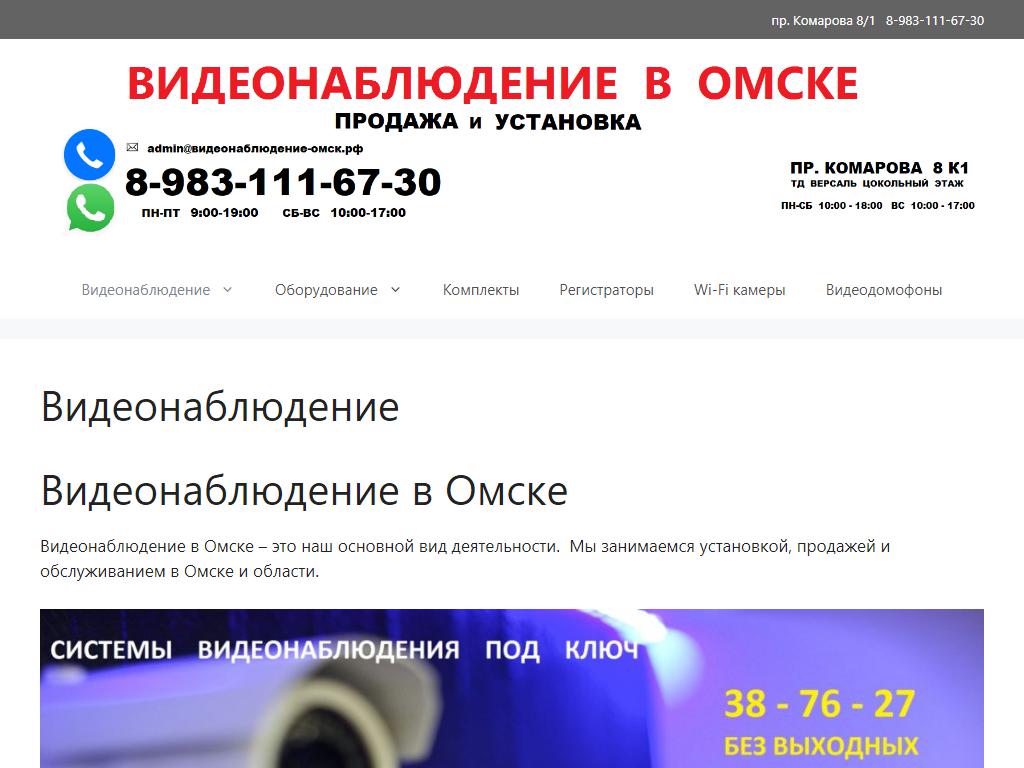 пр. Комарова 8/1 8-983-111-67-30

ВИДЕОНАБЛЮДЕНИЕ В ОМСКЕ

ПРОДАЖА и УСТАНОВКА

admin@видеонаблюдение-омск.рф

8-983-111-67-30

ПН-ПТ 9:00-19:00 СБ-ВС 10:00-17:00

ПР. КОМАРОВА 8 К1

ТД ВЕРСАЛЬ ЦОКОЛЬНЫЙ ЭТАЖ

ПН-СБ 10:00 - 18:00 ВС 10:00 - 17:00

Видеонаблюдение Оборудование Комплекты Регистраторы Wi-Fi камеры Видеодомофоны

Видеонаблюдение

Видеонаблюдение в Омске

Видеонаблюдение в Омске – это наш основной вид деятельности. Мы занимаемся установкой, продажей и обслуживанием в Омске и области.

СИСТЕМЫ ВИДЕОНАБЛЮДЕНИЯ ПОД КЛЮЧ

38 - 76 - 27

БЕЗ ВЫХОДНЫХ